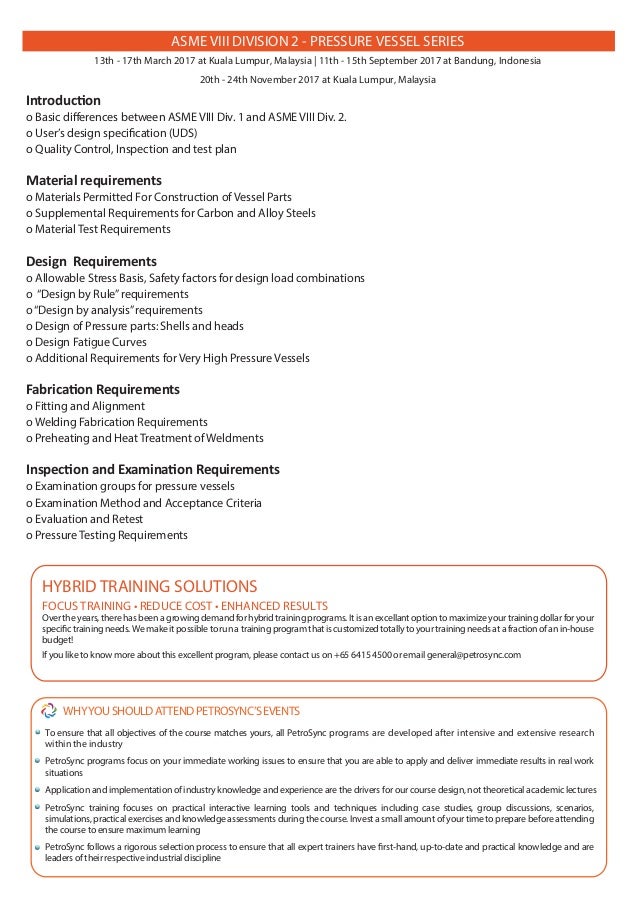 ASME VIII DIVISION 2 - PRESSURE VESSEL SERIES

13th - 17th March 2017 at Kuala Lumpur, Malaysia | 11th - 15th September 2017 at Bandung, Indonesia

20th - 24th November 2017 at Kuala Lumpur, Malaysia

Introduction
o Basic differences between ASME VIII Div. 1 and ASME VIII Div. 2.
o User's design specification (UDS)
o Quality Control, Inspection and test plan

Material requirements
o Materials Permitted For Construction of Vessel Parts
o Supplemental Requirements for Carbon and Alloy Steels
o Material Test Requirements

Design Requirements
o Allowable Stress Basis, Safety factors for design load combinations
o "Design by Rule" requirements
o "Design by analysis" requirements
o Design of Pressure parts: Shells and heads
o Design Fatigue Curves
o Additional Requirements for Very High Pressure Vessels

Fabrication Requirements
o Fitting and Alignment
o Welding Fabrication Requirements
o Preheating and Heat Treatment of Weldments

Inspection and Examination Requirements
o Examination groups for pressure vessels
o Examination Method and Acceptance Criteria
o Evaluation and Retest
o Pressure Testing Requirements

HYBRID TRAINING SOLUTIONS

FOCUS TRAINING • REDUCE COST • ENHANCED RESULTS

Over the years, there has been a growing demand for hybrid training programs. It is an excellant option to maximize your training dollar for your specific training needs. We make it possible to run a training program that is customized totally to your training needs at a fraction of an in-house budget!

If you like to know more about this excellent program, please contact us on +65 6415 4500 or email general@petrosync.com

WHY YOU SHOULD ATTEND PETROSYNC'S EVENTS

To ensure that all objectives of the course matches yours, all PetroSync programs are developed after intensive and extensive research within the industry

PetroSync programs focus on your immediate working issues to ensure that you are able to apply and deliver immediate results in real work situations

Application and implementation of industry knowledge and experience are the drivers for our course design, not theoretical academic lectures

PetroSync training focuses on practical interactive learning tools and techniques including case studies, group discussions, scenarios, simulations, practical exercises and knowledge assessments during the course. Invest a small amount of your time to prepare before attending the course to ensure maximum learning

PetroSync follows a rigorous selection process to ensure that all expert trainers have first-hand, up-to-date and practical knowledge and are leaders of their respective industrial discipline